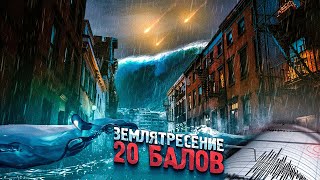 ЗЕМЛЯТРЕСЕНИЕ
20 БАЛОВ